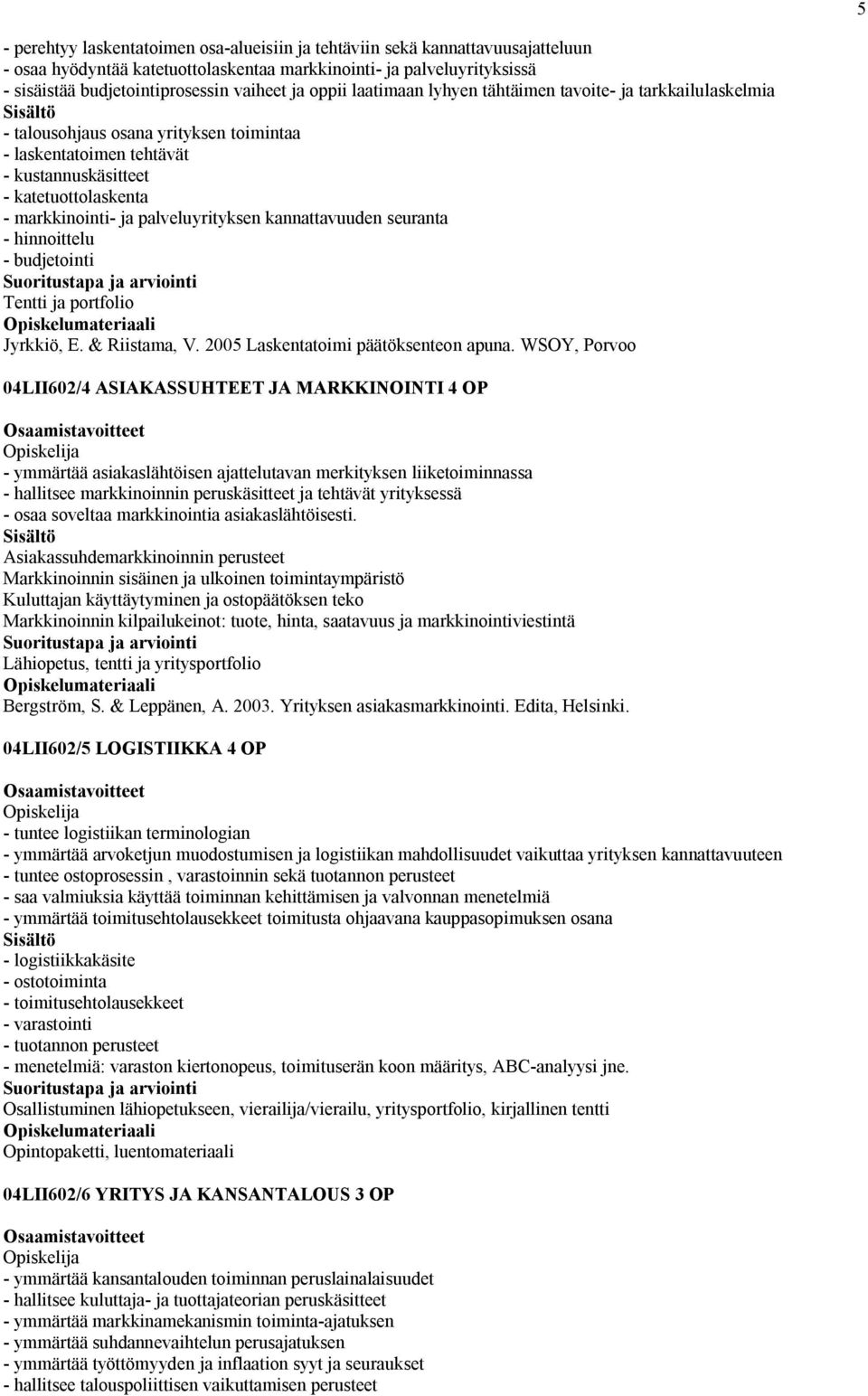 5

- perehtyy laskentatoimen osa-alueisiin ja tehtäviin sekä kannattavuusajatteluun
- osaa hyödyntää katetuottolaskentaa markkinointi- ja palveluyrityksissä
- sisäistää budjetointiprosessin vaiheet ja oppii laatimaan lyhyen tähtäimen tavoite- ja tarkkailulaskelmia
Sisältö
- talousohjaus osana yrityksen toimintaa
- laskentatoimen tehtävät
- kustannuskäsitteet
- katetuottolaskenta
- markkinointi- ja palveluyrityksen kannattavuuden seuranta
- hinnoittelu
- budjetointi
Suoritustapa ja arviointi
Tentti ja portfolio
Opiskelumateriaali
Jyrkkiö, E. & Riistama, V. 2005 Laskentatoimi päätöksenteon apuna. WSOY, Porvoo

04LII602/4 ASIAKASSUHTEET JA MARKKINOINTI 4 OP

Osaamistavoitteet
Opiskelija
- ymmärtää asiakaslähtöisen ajattelutavan merkityksen liiketoiminnassa
- hallitsee markkinoinnin peruskäsitteet ja tehtävät yrityksessä
- osaa soveltaa markkinointia asiakaslähtöisesti.
Sisältö
Asiakassuhdemarkkinoinnin perusteet
Markkinoinnin sisäinen ja ulkoinen toimintaympäristö
Kuluttajan käyttäytyminen ja ostopäätöksen teko
Markkinoinnin kilpailukeinot: tuote, hinta, saatavuus ja markkinointiviestintä
Suoritustapa ja arviointi
Lähiopetus, tentti ja yritysportfolio
Opiskelumateriaali
Bergström, S. & Leppänen, A. 2003. Yrityksen asiakasmarkkinointi. Edita, Helsinki.

04LII602/5 LOGISTIIKKA 4 OP

Osaamistavoitteet
Opiskelija
- tuntee logistiikan terminologian
- ymmärtää arvoketjun muodostumisen ja logistiikan mahdollisuudet vaikuttaa yrityksen kannattavuuteen
- tuntee ostoprosessin , varastoinnin sekä tuotannon perusteet
- saa valmiuksia käyttää toiminnan kehittämisen ja valvonnan menetelmiä
- ymmärtää toimitusehtolausekkeet toimitusta ohjaavana kauppasopimuksen osana
Sisältö
- logistiikkakäsite
- ostotoiminta
- toimitusehtolausekkeet
- varastointi
- tuotannon perusteet
- menetelmiä: varaston kiertonopeus, toimituserän koon määritys, ABC-analyysi jne.
Suoritustapa ja arviointi
Osallistuminen lähiopetukseen, vierailija/vierailu, yritysportfolio, kirjallinen tentti
Opiskelumateriaali
Opintopaketti, luentomateriaali

04LII602/6 YRITYS JA KANSANTALOUS 3 OP

Osaamistavoitteet
Opiskelija
- ymmärtää kansantalouden toiminnan peruslainalaisuudet
- hallitsee kuluttaja- ja tuottajateorian peruskäsitteet
- ymmärtää markkinamekanismin toiminta-ajatuksen
- ymmärtää suhdannevaihtelun perusajatuksen
- ymmärtää työttömyyden ja inflaation syyt ja seuraukset
- hallitsee talouspoliittisen vaikuttamisen perusteet